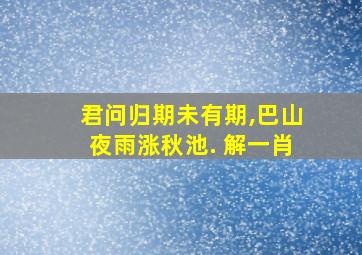 君问归期未有期,巴山夜雨涨秋池. 解一肖